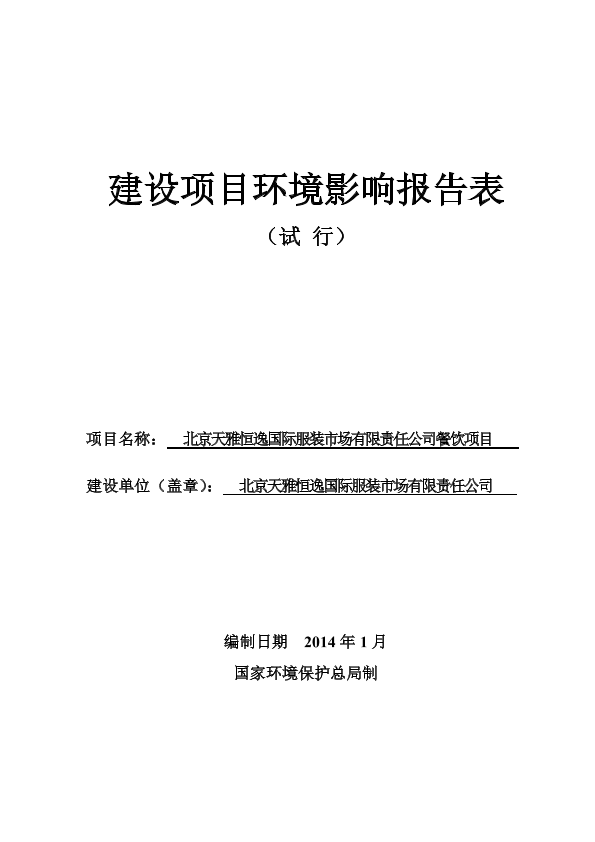 建设项目环境影响报告表

（试 行）

项目名称： 北京天雅恒逸国际服装市场有限责任公司餐饮项目

建设单位（盖章）： 北京天雅恒逸国际服装市场有限责任公司

编制日期 2014 年 1 月

国家环境保护总局制